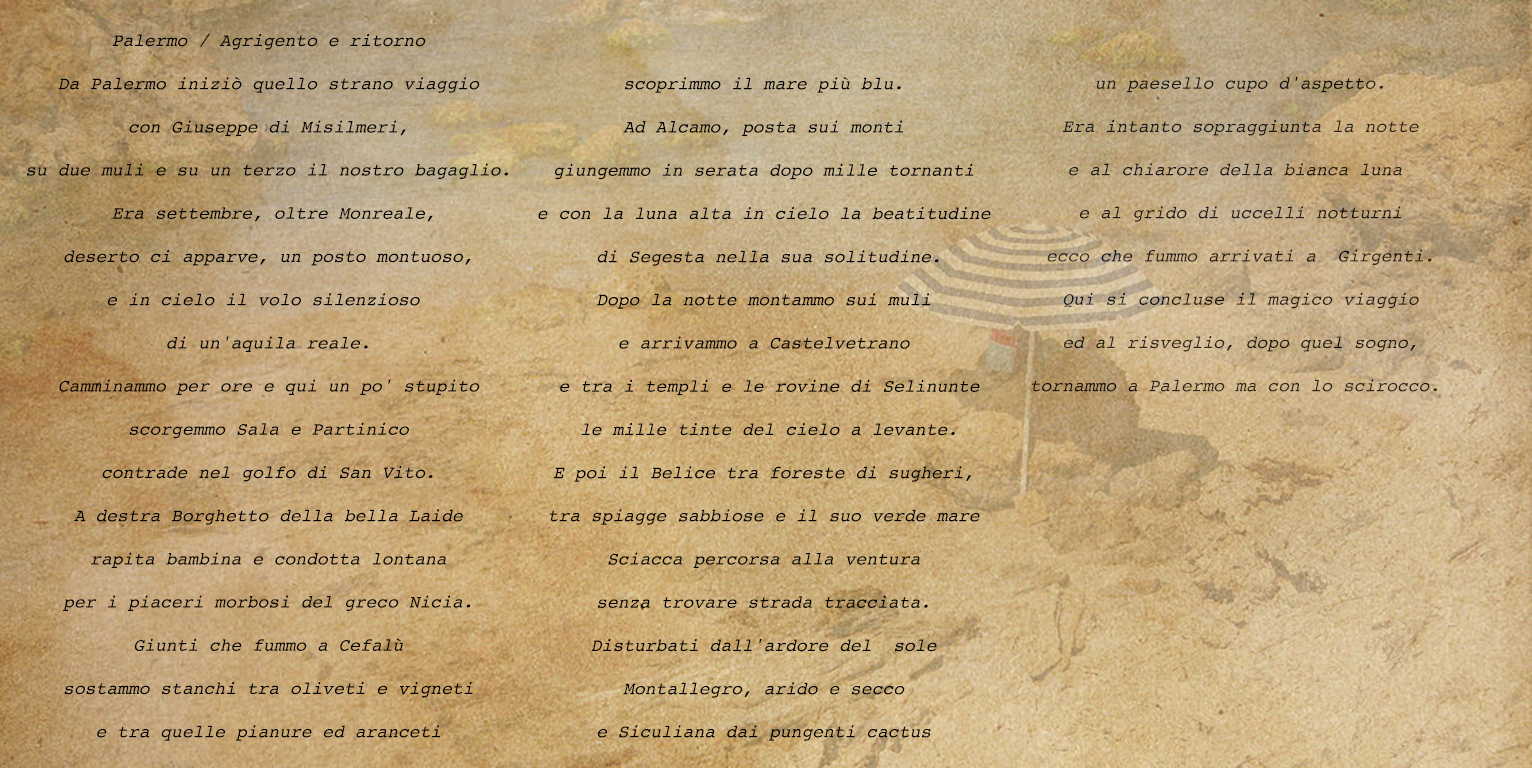 Palermo / Agrigento e ritorno

Da Palermo iniziò quello strano viaggio
con Giuseppe di Misilmeri,
su due muli e su un terzo il nostro bagaglio.
Era settembre, oltre Monreale,
deserto ci apparve, un posto montuoso,
e in cielo il volo silenzioso
di un'aquila reale.
Camminammo per ore e qui un po' stupito
scorgemmo Sala e Partinico
contrade nel golfo di San Vito.
A destra Borghetto della bella Laide
rapita bambina e condotta lontana
per i piaceri morbosi del greco Nicia.
Giunti che fummo a Cefalù
sostammo stanchi tra oliveti e vigneti
e tra quelle pianure ed aranceti

scoprimmo il mare più blu.
Ad Alcamo, posta sui monti
giungemmo in serata dopo mille tornanti
e con la luna alta in cielo la beatitudine
di Segesta nella sua solitudine.
Dopo la notte montammo sui muli
e arrivammo a Castelvetrano
e tra i templi e le rovine di Selinunte
le mille tinte del cielo a levante.
E poi il Belice tra foreste di sugheri,
tra spiagge sabbiose e il suo verde mare
Sciacca percorsa alla ventura
senza trovare strada tracciata.
Disturbati dall'ardore del sole
Montallegro, arido e secco
e Siculiana dai pungenti cactus

un paesello cupo d'aspetto.
Era intanto sopraggiunta la notte
e al chiarore della bianca luna
e al grido di uccelli notturni
ecco che fummo arrivati a Girgenti.
Qui si concluse il magico viaggio
ed al risveglio, dopo quel sogno,
tornammo a Palermo ma con lo scirocco.